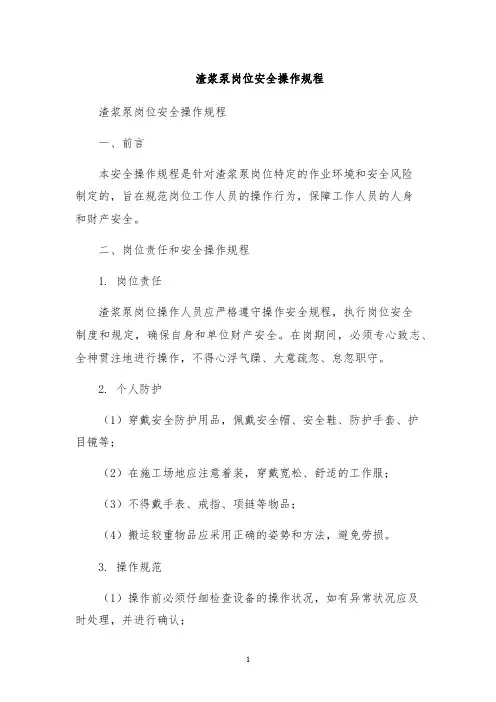 渣浆泵岗位安全操作规程

渣浆泵岗位安全操作规程

一、前言

本安全操作规程是针对渣浆泵岗位特定的作业环境和安全风险制定的，旨在规范岗位工作人员的操作行为，保障工作人员的人身和财产安全。

二、岗位责任和安全操作规程

1. 岗位责任

渣浆泵岗位操作人员应严格遵守操作安全规程，执行岗位安全制度和规定，确保自身和单位财产安全。在岗期间，必须专心致志、全神贯注地进行操作，不得心浮气躁、大意疏忽、怠忽职守。

2. 个人防护

（1）穿戴安全防护用品，佩戴安全帽、安全鞋、防护手套、护目镜等；

（2）在施工场地应注意着装，穿戴宽松、舒适的工作服；

（3）不得戴手表、戒指、项链等物品；

（4）搬运较重物品应采用正确的姿势和方法，避免劳损。

3. 操作规范

（1）操作前必须仔细检查设备的操作状况，如有异常状况应及时处理，并进行确认；

1